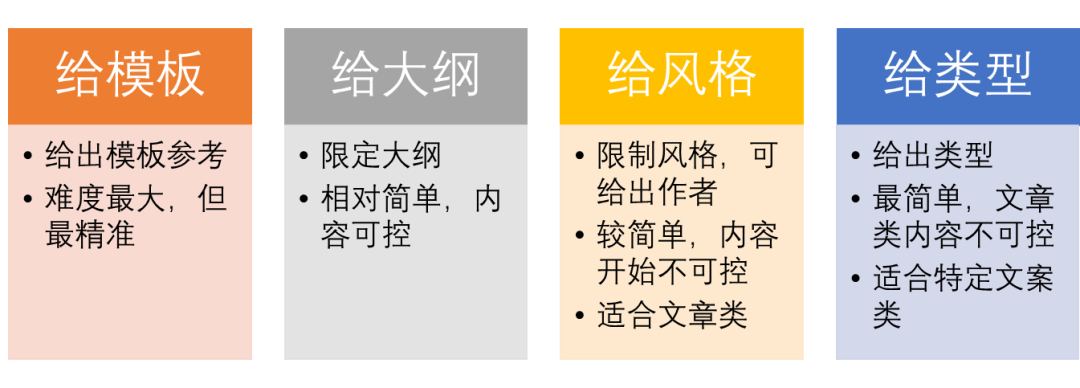 给模板

• 给出模板参考
• 难度最大，但最精准

给大纲

• 限定大纲
• 相对简单，内容可控

给风格

• 限制风格，可给出作者
• 较简单，内容开始不可控
• 适合文章类

给类型

• 给出类型
• 最简单，文章类内容不可控
• 适合特定文案类